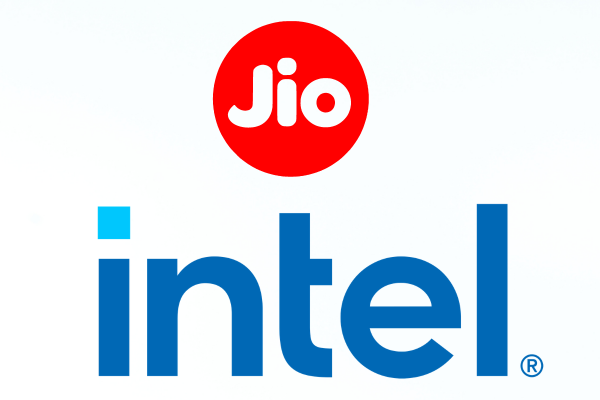 Jio

intel®